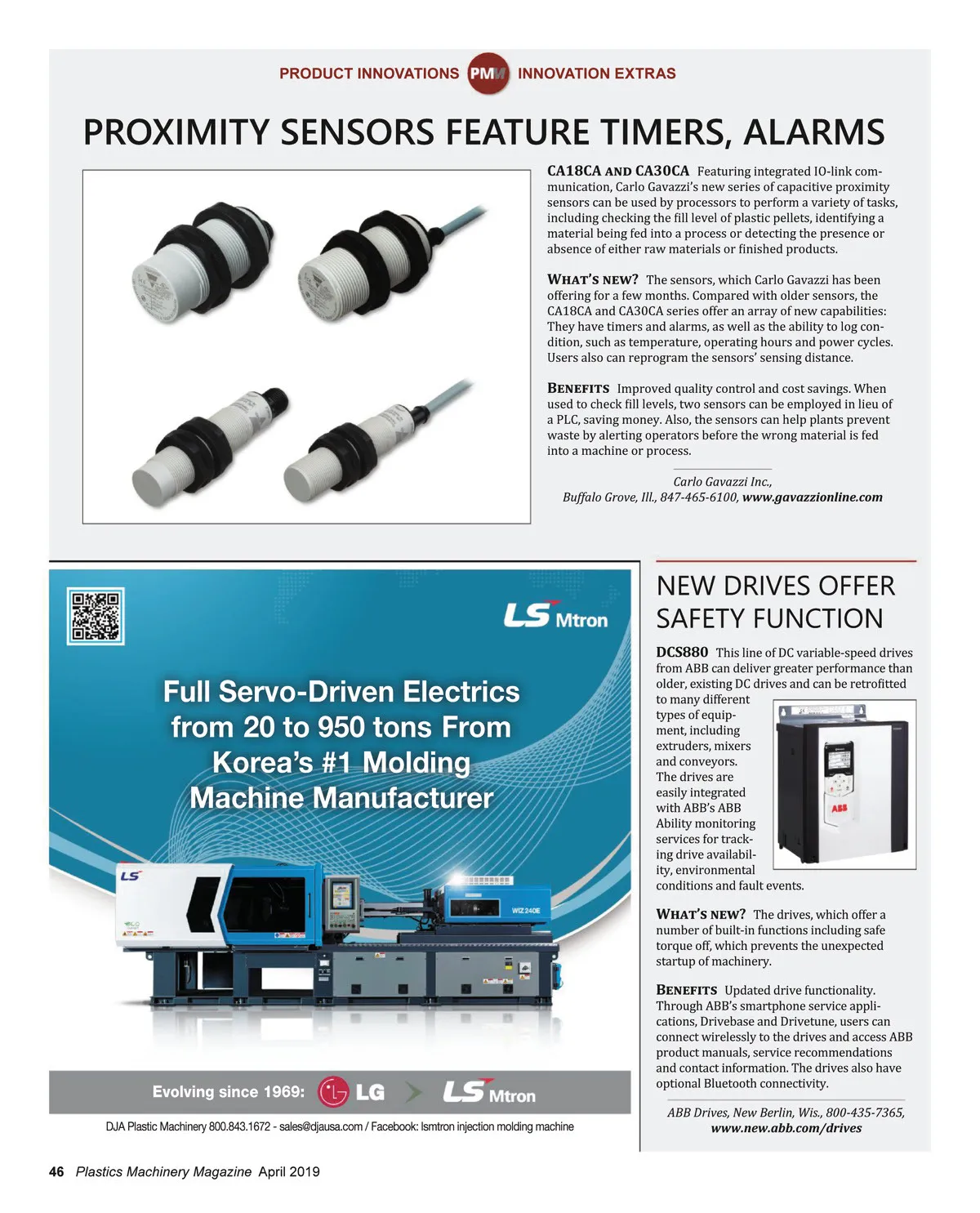 PRODUCT INNOVATIONS PMM INNOVATION EXTRAS

PROXIMITY SENSORS FEATURE TIMERS, ALARMS

CA18CA AND CA30CA Featuring integrated IO-link communication, Carlo Gavazzi's new series of capacitive proximity sensors can be used by processors to perform a variety of tasks, including checking the fill level of plastic pellets, identifying a material being fed into a process or detecting the presence or absence of either raw materials or finished products.

WHAT'S NEW? The sensors, which Carlo Gavazzi has been offering for a few months. Compared with older sensors, the CA18CA and CA30CA series offer an array of new capabilities: They have timers and alarms, as well as the ability to log condition, such as temperature, operating hours and power cycles. Users also can reprogram the sensors' sensing distance.

BENEFITS Improved quality control and cost savings. When used to check fill levels, two sensors can be employed in lieu of a PLC, saving money. Also, the sensors can help plants prevent waste by alerting operators before the wrong material is fed into a machine or process.

Carlo Gavazzi Inc.,
Buffalo Grove, Ill., 847-465-6100, www.gavazzionline.com

LS Mtron

Full Servo-Driven Electrics from 20 to 950 tons From Korea's #1 Molding Machine Manufacturer

LS

WIZ 240E

Evolving since 1969: LG LS Mtron

DJA Plastic Machinery 800.843.1672 - sales@djausa.com / Facebook: lsmtron injection molding machine

NEW DRIVES OFFER SAFETY FUNCTION

DCS880 This line of DC variable-speed drives from ABB can deliver greater performance than older, existing DC drives and can be retrofitted to many different types of equipment, including extruders, mixers and conveyors. The drives are easily integrated with ABB's ABB Ability monitoring services for tracking drive availability, environmental conditions and fault events.

ABB

WHAT'S NEW? The drives, which offer a number of built-in functions including safe torque off, which prevents the unexpected startup of machinery.

BENEFITS Updated drive functionality. Through ABB's smartphone service applications, Drivebase and Drivetune, users can connect wirelessly to the drives and access ABB product manuals, service recommendations and contact information. The drives also have optional Bluetooth connectivity.

ABB Drives, New Berlin, Wis., 800-435-7365,
www.new.abb.com/drives

46 Plastics Machinery Magazine April 2019